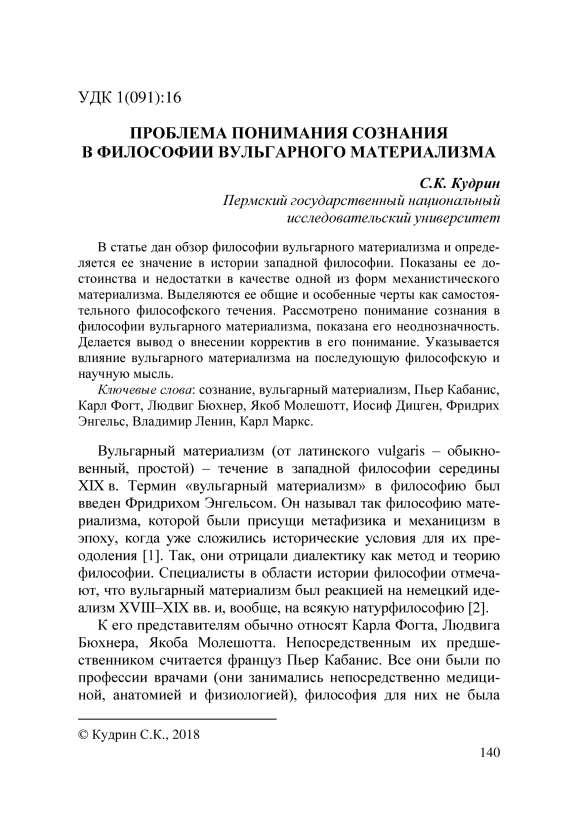 УДК 1(091):16

ПРОБЛЕМА ПОНИМАНИЯ СОЗНАНИЯ В ФИЛОСОФИИ ВУЛЬГАРНОГО МАТЕРИАЛИЗМА

С.К. Кудрин
Пермский государственный национальный исследовательский университет

В статье дан обзор философии вульгарного материализма и определяется ее значение в истории западной философии. Показаны ее достоинства и недостатки в качестве одной из форм механистического материализма. Выделяются ее общие и особенные черты как самостоятельного философского течения. Рассмотрено понимание сознания в философии вульгарного материализма, показана его неоднозначность. Делается вывод о внесении корректив в его понимание. Указывается влияние вульгарного материализма на последующую философскую и научную мысль.

Ключевые слова: сознание, вульгарный материализм, Пьер Кабанис, Карл Фогт, Людвиг Бюхнер, Якоб Молешотт, Иосиф Дицген, Фридрих Энгельс, Владимир Ленин, Карл Маркс.

Вульгарный материализм (от латинского vulgaris – обыкновенный, простой) – течение в западной философии середины XIX в. Термин «вульгарный материализм» в философию был введен Фридрихом Энгельсом. Он называл так философию материализма, которой были присущи метафизика и механицизм в эпоху, когда уже сложились исторические условия для их преодоления [1]. Так, они отрицали диалектику как метод и теорию философии. Специалисты в области истории философии отмечают, что вульгарный материализм был реакцией на немецкий идеализм XVIII–XIX вв. и, вообще, на всякую натурфилософию [2].

К его представителям обычно относят Карла Фогта, Людвига Бюхнера, Якоба Молешотта. Непосредственным их предшественником считается француз Пьер Кабанис. Все они были по профессии врачами (они занимались непосредственно медициной, анатомией и физиологией), философия для них не была

© Кудрин С.К., 2018

140